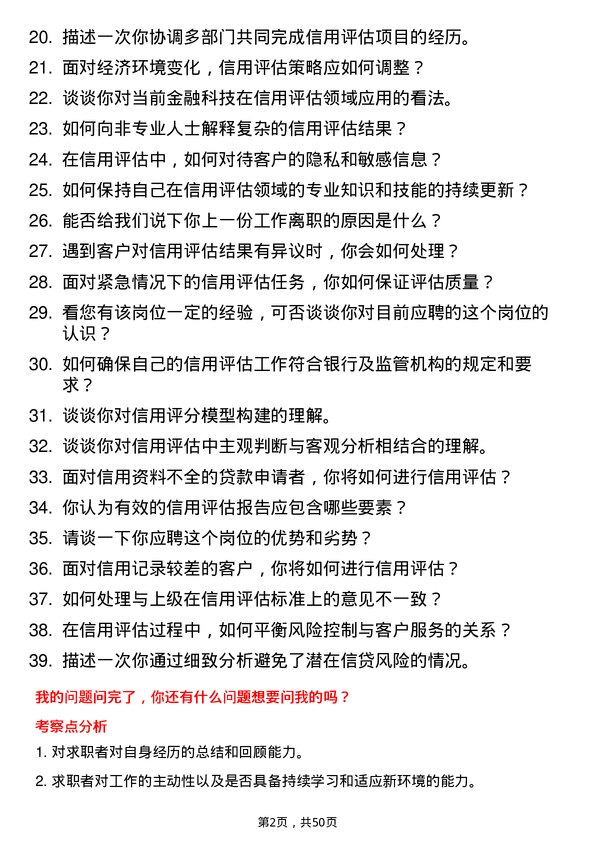 20. 描述一次你协调多部门共同完成信用评估项目的经历。
21. 面对经济环境变化，信用评估策略应如何调整？
22. 谈谈你对当前金融科技在信用评估领域应用的看法。
23. 如何向非专业人士解释复杂的信用评估结果？
24. 在信用评估中，如何对待客户的隐私和敏感信息？
25. 如何保持自己在信用评估领域的专业知识和技能的持续更新？
26. 能否给我们说下你上一份工作离职的原因是什么？
27. 遇到客户对信用评估结果有异议时，你会如何处理？
28. 面对紧急情况下的信用评估任务，你如何保证评估质量？
29. 看您有该岗位一定的经验，可否谈谈你对目前应聘的这个岗位的认识？
30. 如何确保自己的信用评估工作符合银行及监管机构的规定和要求？
31. 谈谈你对信用评分模型构建的理解。
32. 谈谈你对信用评估中主观判断与客观分析相结合的理解。
33. 面对信用资料不全的贷款申请者，你将如何进行信用评估？
34. 你认为有效的信用评估报告应包含哪些要素？
35. 请谈一下你应聘这个岗位的优势和劣势？
36. 面对信用记录较差的客户，你将如何进行信用评估？
37. 如何处理与上级在信用评估标准上的意见不一致？
38. 在信用评估过程中，如何平衡风险控制与客户服务的关系？
39. 描述一次你通过细致分析避免了潜在信贷风险的情况。

我的问题问完了，你还有什么问题想要问我的吗？

考察点分析

1. 对求职者对自身经历的总结和回顾能力。

2. 求职者对工作的主动性以及是否具备持续学习和适应新环境的能力。

第2页，共50页